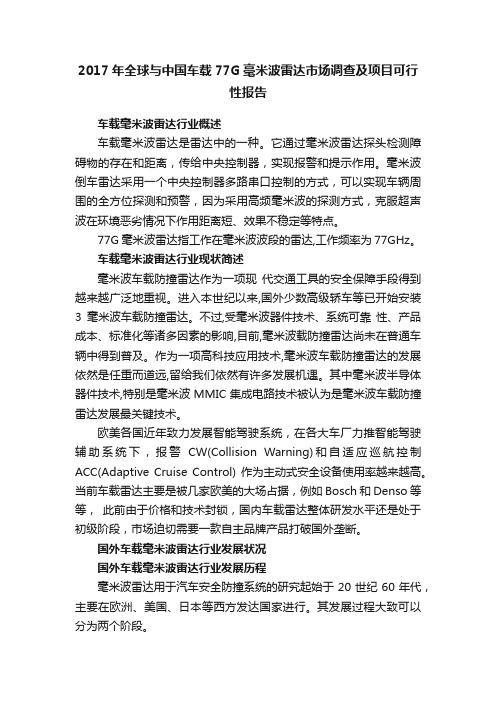 2017 年全球与中国车载 77G 毫米波雷达市场调查及项目可行性报告

车载毫米波雷达行业概述

车载毫米波雷达是雷达中的一种。它通过毫米波雷达探头检测障碍物的存在和距离，传给中央控制器，实现报警和提示作用。毫米波倒车雷达采用一个中央控制器多路串口控制的方式，可以实现车辆周围的全方位探测和预警，因为采用高频毫米波的探测方式，克服超声波在环境恶劣情况下作用距离短、效果不稳定等特点。

77G 毫米波雷达指工作在毫米波波段的雷达,工作频率为 77GHz。

车载毫米波雷达行业现状简述

毫米波车载防撞雷达作为一项现 代交通工具的安全保障手段得到越来越广泛地重视。进入本世纪以来,国外少数高级轿车等已开始安装 3 毫米波车载防撞雷达。不过,受毫米波器件技术、系统可靠 性、产品成本、标准化等诸多因素的影响,目前,毫米波载防撞雷达尚未在普通车辆中得到普及。作为一项高科技应用技术,毫米波车载防撞雷达的发展依然是任重而道远,留给我们依然有许多发展机遇。其中毫米波半导体器件技术,特别是毫米波 MMIC 集成电路技术被认为是毫米波车载防撞雷达发展最关键技术。

欧美各国近年致力发展智能驾驶系统，在各大车厂力推智能驾驶辅助系统下，报警 CW(Collision Warning)和自适应巡航控制 ACC(Adaptive Cruise Control) 作为主动式安全设备使用率越来越高。当前车载雷达主要是被几家欧美的大场占据，例如 Bosch 和 Denso 等等， 此前由于价格和技术封锁，国内车载雷达整体研发水平还是处于初级阶段，市场迫切需要一款自主品牌产品打破国外垄断。

国外车载毫米波雷达行业发展状况

国外车载毫米波雷达行业发展历程

毫米波雷达用于汽车安全防撞系统的研究起始于 20 世纪 60 年代，主要在欧洲、美国、日本等西方发达国家进行。其发展过程大致可以分为两个阶段。